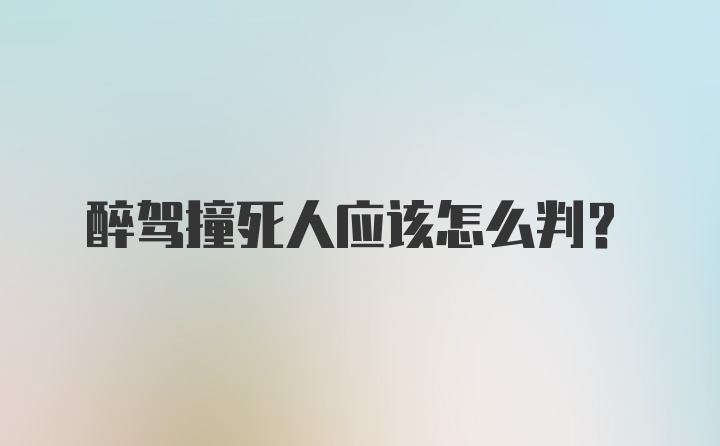 醉驾撞死人应该怎么判？